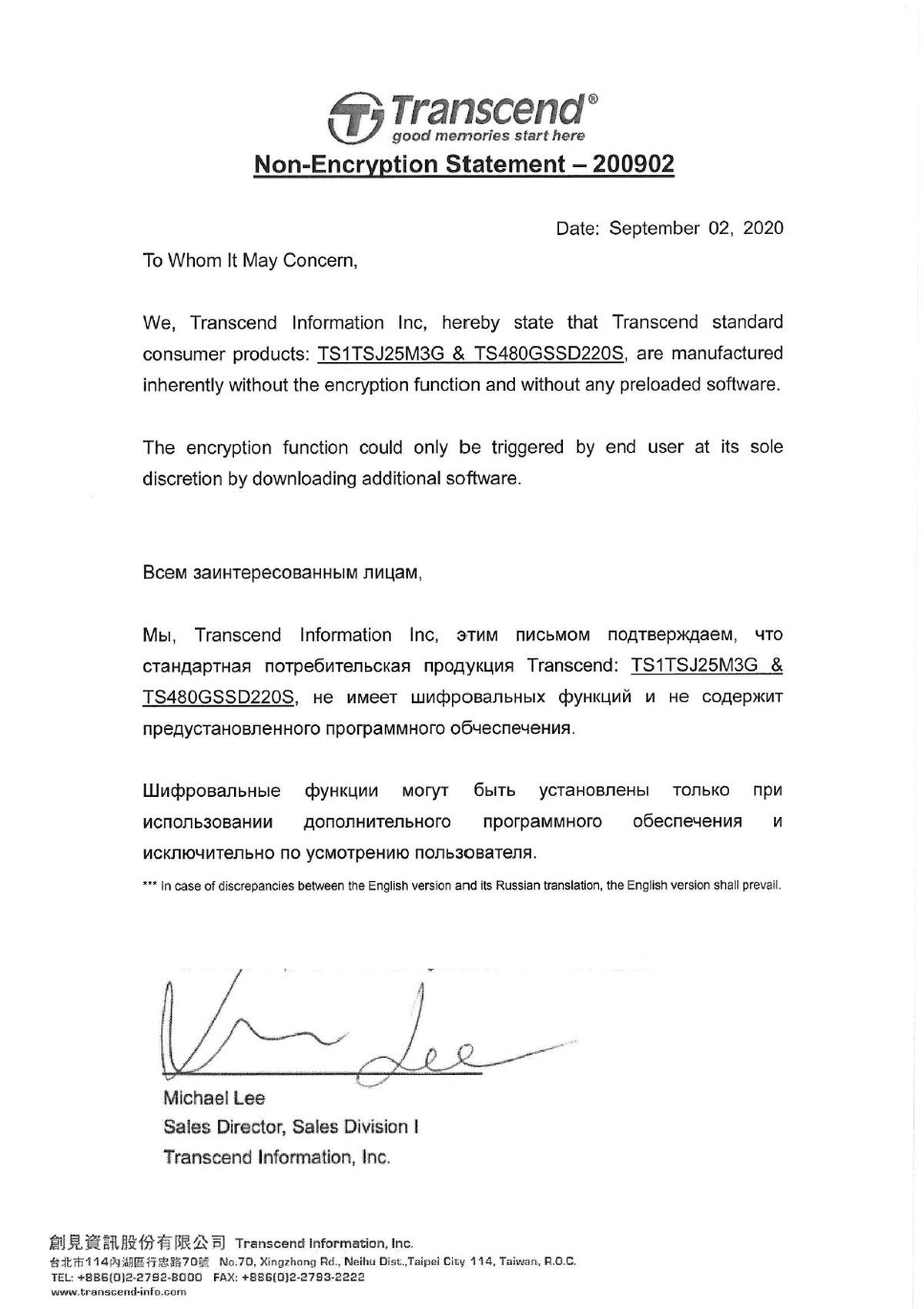 Transcend®
good memories start here

Non-Encryption Statement – 200902

Date: September 02, 2020

To Whom It May Concern,

We, Transcend Information Inc, hereby state that Transcend standard consumer products: TS1TSJ25M3G & TS480GSSD220S, are manufactured inherently without the encryption function and without any preloaded software.

The encryption function could only be triggered by end user at its sole discretion by downloading additional software.

Всем заинтересованным лицам,

Мы, Transcend Information Inc, этим письмом подтверждаем, что стандартная потребительская продукция Transcend: TS1TSJ25M3G & TS480GSSD220S, не имеет шифровальных функций и не содержит предустановленного программного обчеспечения.

Шифровальные функции могут быть установлены только при использовании дополнительного программного обеспечения и исключительно по усмотрению пользователя.

*** In case of discrepancies between the English version and its Russian translation, the English version shall prevail.

Michael Lee
Sales Director, Sales Division I
Transcend Information, Inc.

創見資訊股份有限公司 Transcend Information, Inc.
台北市114內湖區行忠路70號 No.70, Xingzhong Rd., Neihu Dist.,Taipei City 114, Taiwan, R.O.C.
TEL: +886(0)2-2792-8000 FAX: +886(0)2-2793-2222
www.transcend-info.com